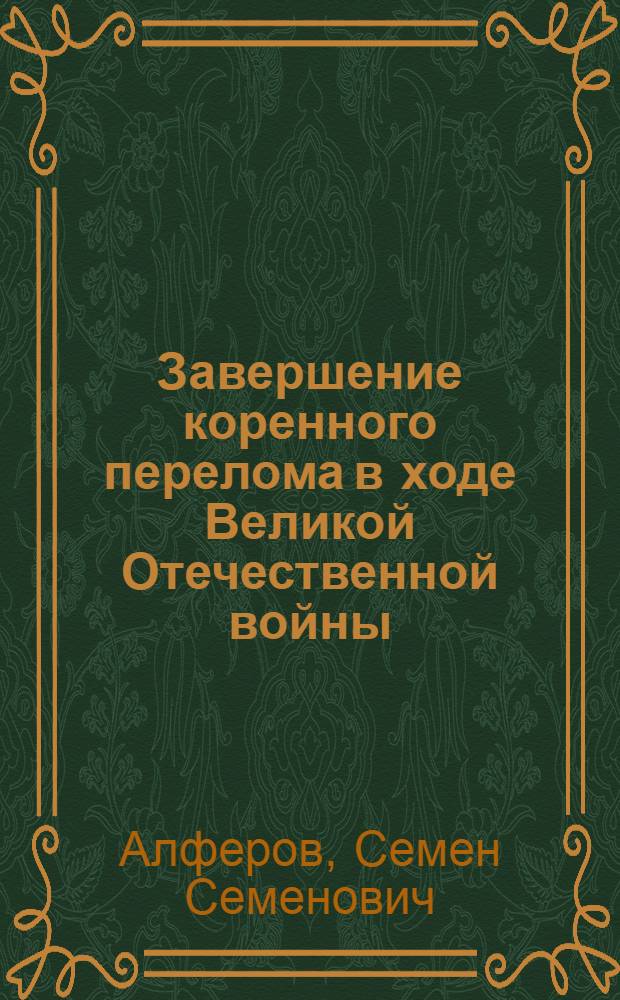 Завершение коренного перелома в ходе Великой Отечественной войны

Алферов, Семен Семенович